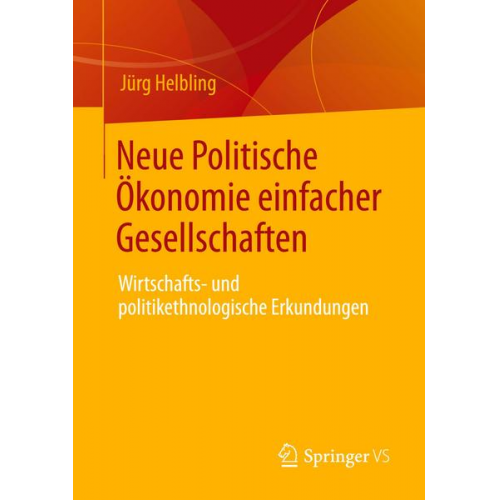 Jürg Helbling

Neue Politische Ökonomie einfacher Gesellschaften

Wirtschafts- und politikethnologische Erkundungen

Springer VS